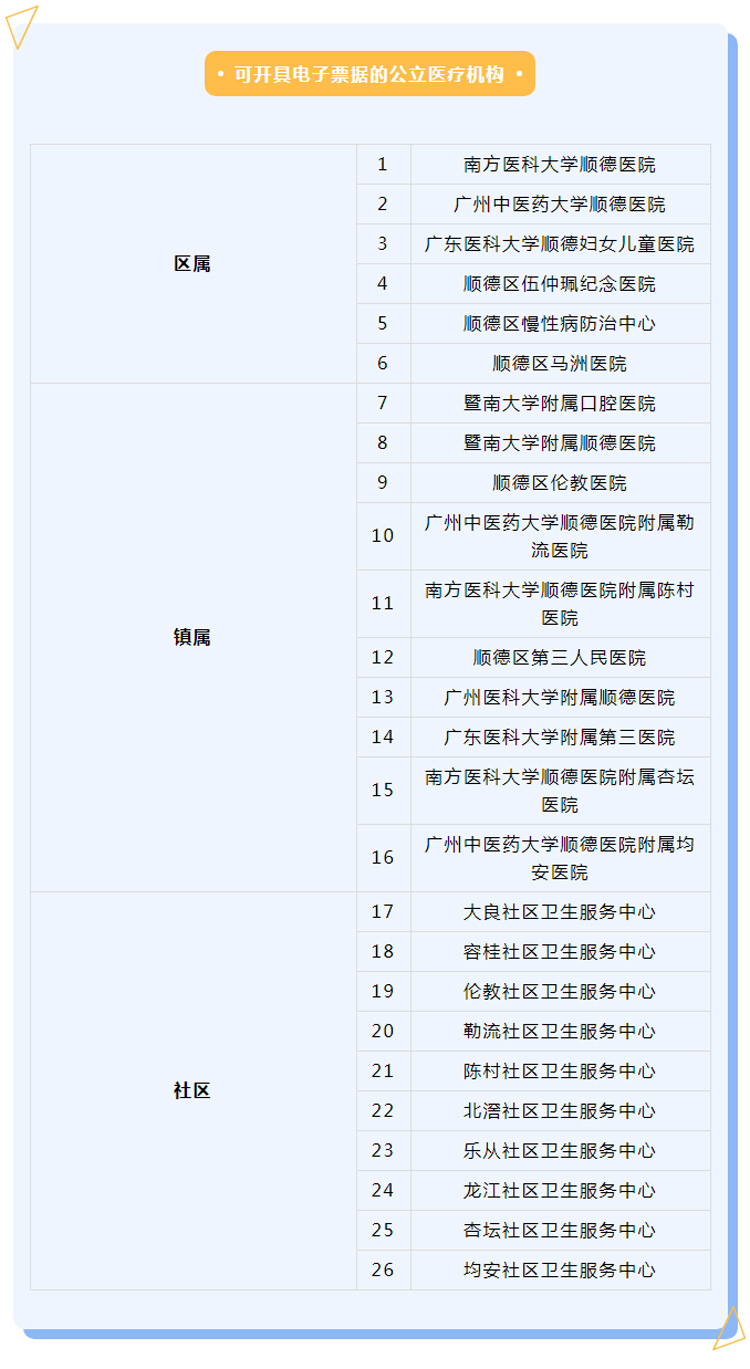 • 可开具电子票据的公立医疗机构 •

| 区属 | 1 | 南方医科大学顺德医院 |
|---|---|---|
| | 2 | 广州中医药大学顺德医院 |
| | 3 | 广东医科大学顺德妇女儿童医院 |
| | 4 | 顺德区伍仲珮纪念医院 |
| | 5 | 顺德区慢性病防治中心 |
| | 6 | 顺德区马洲医院 |
| 镇属 | 7 | 暨南大学附属口腔医院 |
| | 8 | 暨南大学附属顺德医院 |
| | 9 | 顺德区伦教医院 |
| | 10 | 广州中医药大学顺德医院附属勒流医院 |
| | 11 | 南方医科大学顺德医院附属陈村医院 |
| | 12 | 顺德区第三人民医院 |
| | 13 | 广州医科大学附属顺德医院 |
| | 14 | 广东医科大学附属第三医院 |
| | 15 | 南方医科大学顺德医院附属杏坛医院 |
| | 16 | 广州中医药大学顺德医院附属均安医院 |
| 社区 | 17 | 大良社区卫生服务中心 |
| | 18 | 容桂社区卫生服务中心 |
| | 19 | 伦教社区卫生服务中心 |
| | 20 | 勒流社区卫生服务中心 |
| | 21 | 陈村社区卫生服务中心 |
| | 22 | 北滘社区卫生服务中心 |
| | 23 | 乐从社区卫生服务中心 |
| | 24 | 龙江社区卫生服务中心 |
| | 25 | 杏坛社区卫生服务中心 |
| | 26 | 均安社区卫生服务中心 |